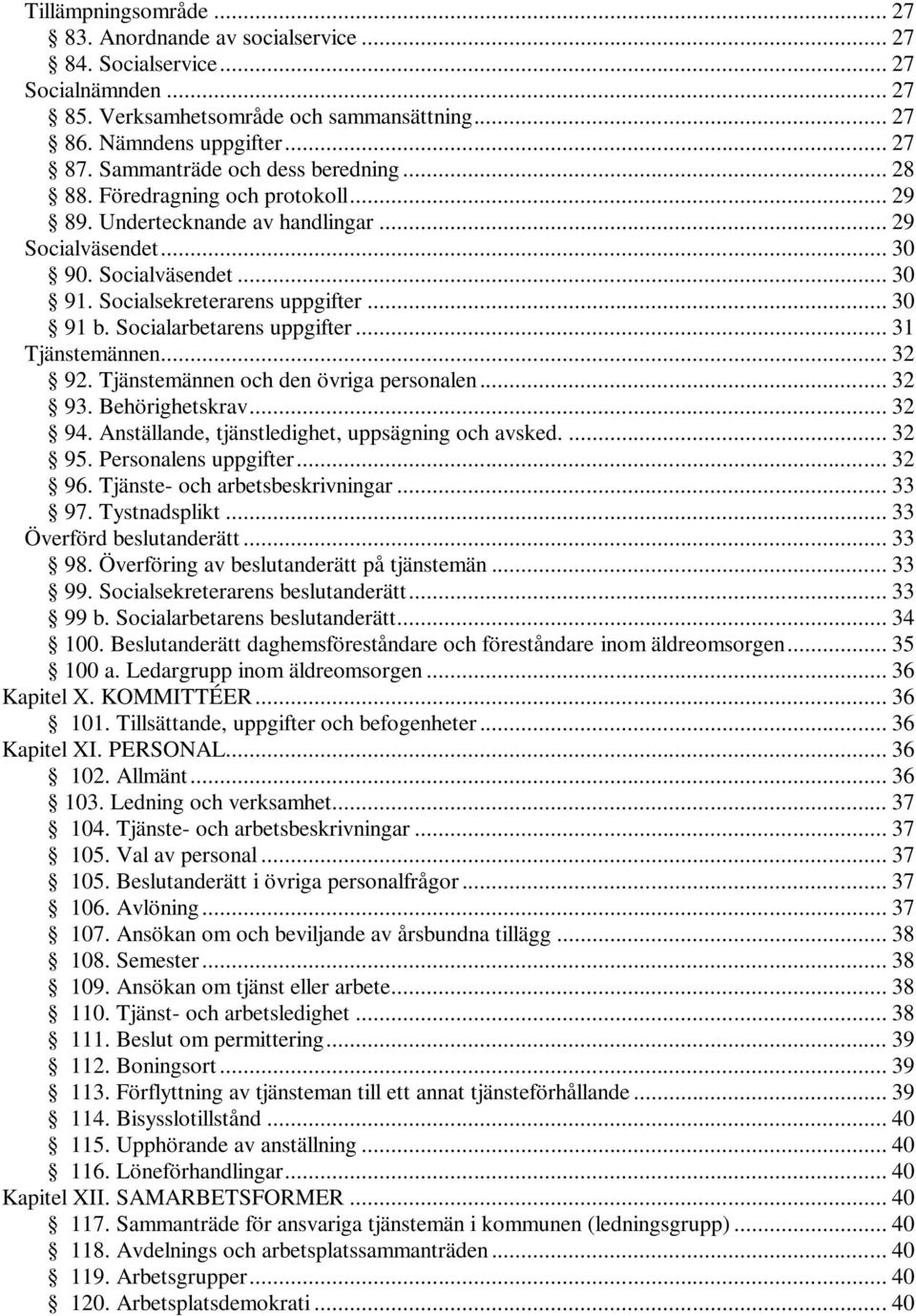 Tillämpningsområde ... 27
§ 83. Anordnande av socialservice ... 27
§ 84. Socialservice ... 27
Socialnämnden ... 27
§ 85. Verksamhetsområde och sammansättning ... 27
§ 86. Nämndens uppgifter ... 27
§ 87. Sammanträde och dess beredning ... 28
§ 88. Föredragning och protokoll ... 29
§ 89. Undertecknande av handlingar ... 29
Socialväsendet ... 30
§ 90. Socialväsendet ... 30
§ 91. Socialsekreterarens uppgifter ... 30
§ 91 b. Socialarbetarens uppgifter ... 31
Tjänstemännen ... 32
§ 92. Tjänstemännen och den övriga personalen ... 32
§ 93. Behörighetskrav ... 32
§ 94. Anställande, tjänstledighet, uppsägning och avsked. ... 32
§ 95. Personalens uppgifter ... 32
§ 96. Tjänste- och arbetsbeskrivningar ... 33
§ 97. Tystnadsplikt ... 33
Överförd beslutanderätt ... 33
§ 98. Överföring av beslutanderätt på tjänstemän ... 33
§ 99. Socialsekreterarens beslutanderätt ... 33
§ 99 b. Socialarbetarens beslutanderätt ... 34
§ 100. Beslutanderätt daghemsföreståndare och föreståndare inom äldreomsorgen ... 35
§ 100 a. Ledargrupp inom äldreomsorgen ... 36
Kapitel X. KOMMITTÉER ... 36
§ 101. Tillsättande, uppgifter och befogenheter ... 36
Kapitel XI. PERSONAL ... 36
§ 102. Allmänt ... 36
§ 103. Ledning och verksamhet ... 37
§ 104. Tjänste- och arbetsbeskrivningar ... 37
§ 105. Val av personal ... 37
§ 105. Beslutanderätt i övriga personalfrågor ... 37
§ 106. Avlöning ... 37
§ 107. Ansökan om och beviljande av årsbundna tillägg ... 38
§ 108. Semester ... 38
§ 109. Ansökan om tjänst eller arbete ... 38
§ 110. Tjänst- och arbetsledighet ... 38
§ 111. Beslut om permittering ... 39
§ 112. Boningsort ... 39
§ 113. Förflyttning av tjänsteman till ett annat tjänsteförhållande ... 39
§ 114. Bisysslotillstånd ... 40
§ 115. Upphörande av anställning ... 40
§ 116. Löneförhandlingar ... 40
Kapitel XII. SAMARBETSFORMER ... 40
§ 117. Sammanträde för ansvariga tjänstemän i kommunen (ledningsgrupp) ... 40
§ 118. Avdelnings och arbetsplatssammanträden ... 40
§ 119. Arbetsgrupper ... 40
§ 120. Arbetsplatsdemokrati ... 40